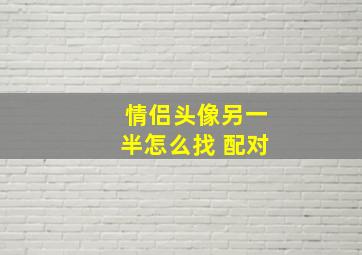 情侣头像另一半怎么找 配对